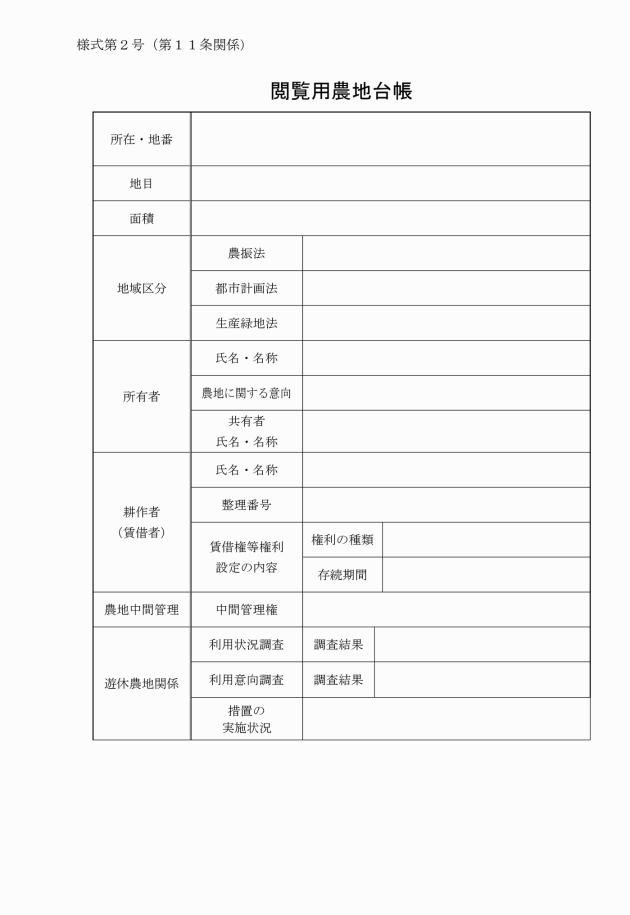 様式第２号（第１１条関係）

閲覧用農地台帳

| 所在・地番 | | | |
|---|---|---|---|
| 地目 | | | |
| 面積 | | | |
| 地域区分 | 農振法 | | |
| | 都市計画法 | | |
| | 生産緑地法 | | |
| 所有者 | 氏名・名称 | | |
| | 農地に関する意向 | | |
| | 共有者 氏名・名称 | | |
| 耕作者（賃借者） | 氏名・名称 | | |
| | 整理番号 | | |
| | 賃借権等権利設定の内容 | 権利の種類 | |
| | | 存続期間 | |
| 農地中間管理 | 中間管理権 | | |
| 遊休農地関係 | 利用状況調査 | 調査結果 | |
| | 利用意向調査 | 調査結果 | |
| | 措置の実施状況 | | |